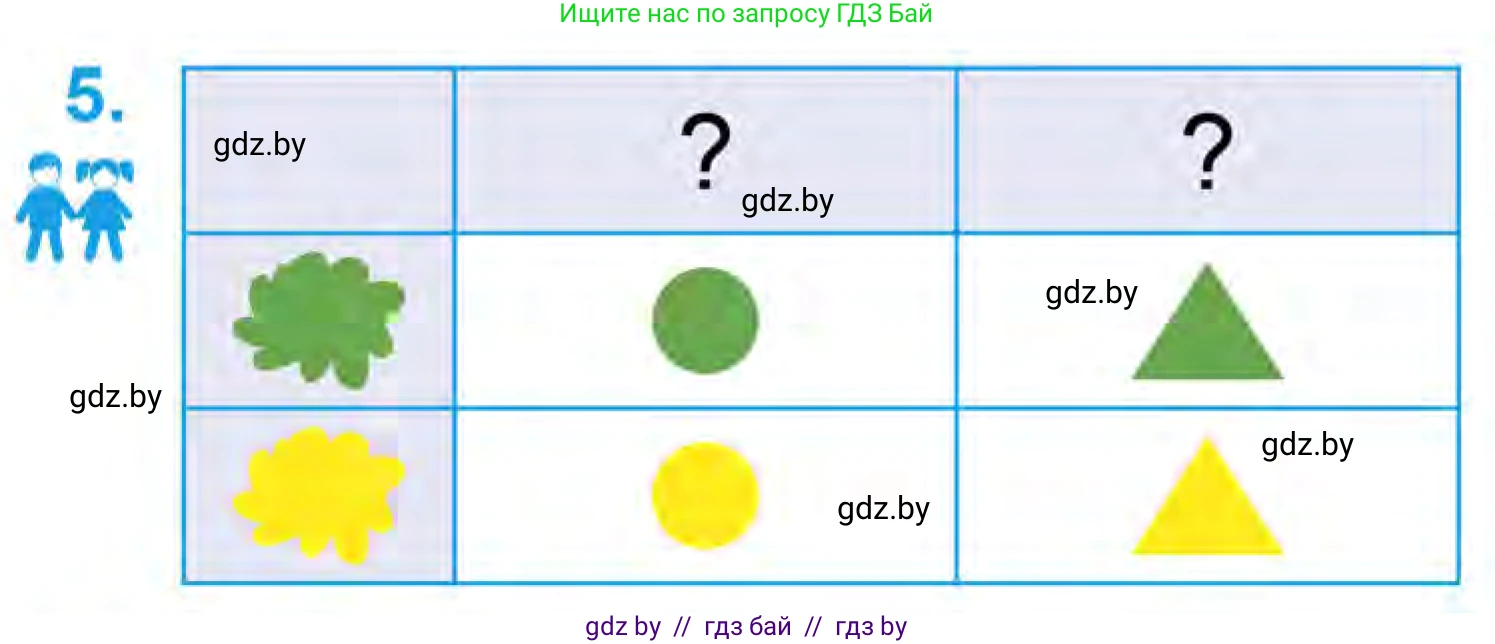 Ищите нас по запросу ГДЗ Бай

5.

| gdz.by | ? gdz.by | ? |
|---|---|---|
| | | gdz.by |
| | gdz.by | gdz.by |

gdz.by

gdz by // гдз бай // гдз by